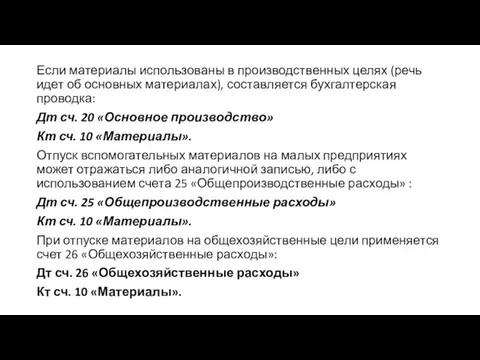 Если материалы использованы в производственных целях (речь идет об основных материалах), составляется бухгалтерская проводка:

Дт сч. 20 «Основное производство»

Кт сч. 10 «Материалы».

Отпуск вспомогательных материалов на малых предприятиях может отражаться либо аналогичной записью, либо с использованием счета 25 «Общепроизводственные расходы» :

Дт сч. 25 «Общепроизводственные расходы»

Кт сч. 10 «Материалы».

При отпуске материалов на общехозяйственные цели применяется счет 26 «Общехозяйственные расходы»:

Дт сч. 26 «Общехозяйственные расходы»

Кт сч. 10 «Материалы».